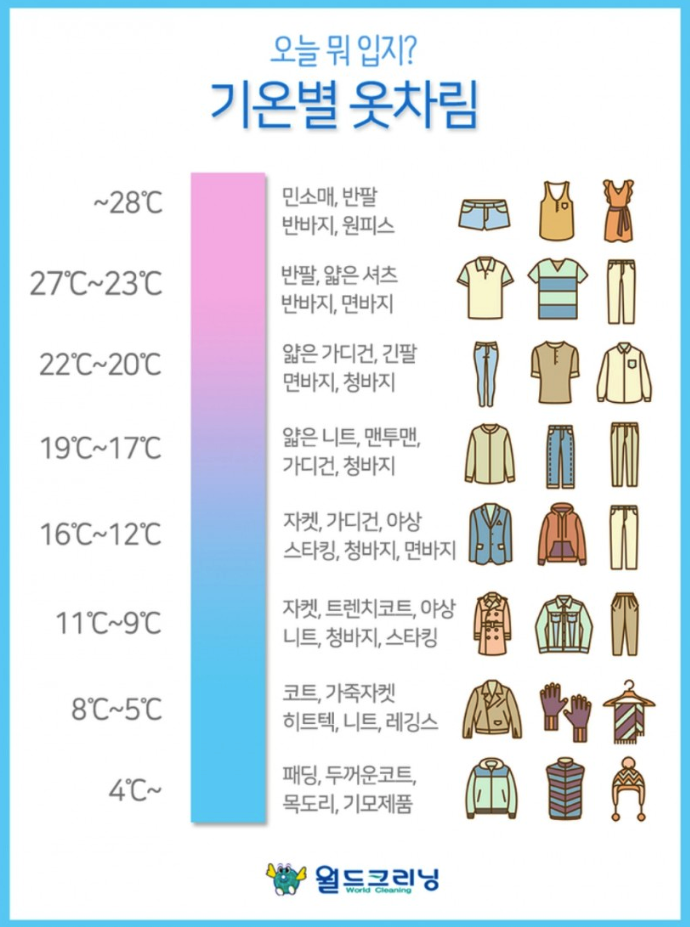 오늘 뭐 입지?
기온별 옷차림

~28℃
민소매, 반팔
반바지, 원피스

27℃~23℃
반팔, 얇은 셔츠
반바지, 면바지

22℃~20℃
얇은 가디건, 긴팔
면바지, 청바지

19℃~17℃
얇은 니트, 맨투맨,
가디건, 청바지

16℃~12℃
자켓, 가디건, 야상
스타킹, 청바지, 면바지

11℃~9℃
자켓, 트렌치코트, 야상
니트, 청바지, 스타킹

8℃~5℃
코트, 가죽자켓
히트텍, 니트, 레깅스

4℃~
패딩, 두꺼운코트,
목도리, 기모제품

월드크리닝
World Cleaning